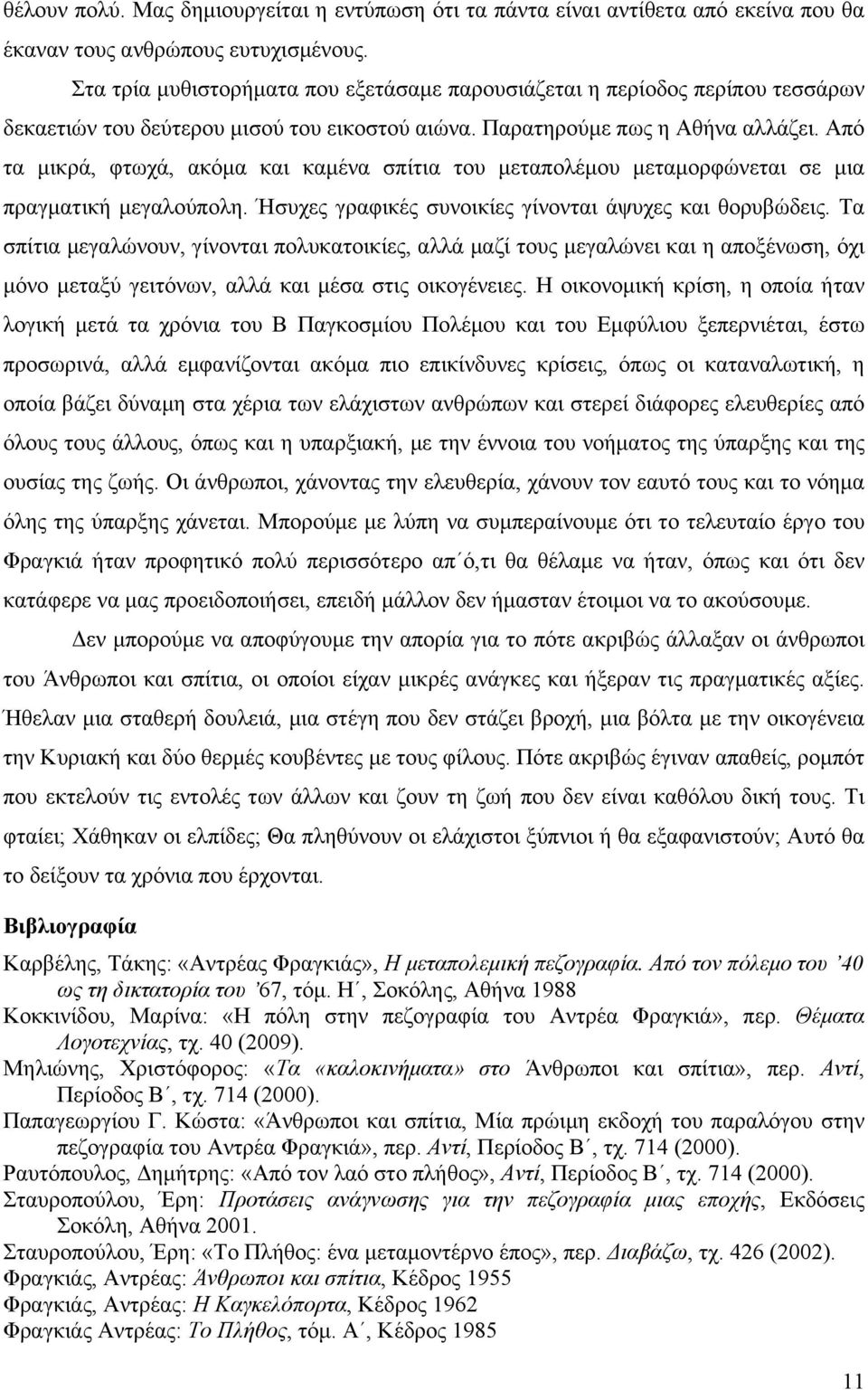 θέλουν πολύ. Μας δημιουργείται η εντύπωση ότι τα πάντα είναι αντίθετα από εκείνα που θα έκαναν τους ανθρώπους ευτυχισμένους.

Στα τρία μυθιστορήματα που εξετάσαμε παρουσιάζεται η περίοδος περίπου τεσσάρων δεκαετιών του δεύτερου μισού του εικοστού αιώνα. Παρατηρούμε πως η Αθήνα αλλάζει. Από τα μικρά, φτωχά, ακόμα και καμένα σπίτια του μεταπολέμου μεταμορφώνεται σε μια πραγματική μεγαλούπολη. Ήσυχες γραφικές συνοικίες γίνονται άψυχες και θορυβώδεις. Τα σπίτια μεγαλώνουν, γίνονται πολυκατοικίες, αλλά μαζί τους μεγαλώνει και η αποξένωση, όχι μόνο μεταξύ γειτόνων, αλλά και μέσα στις οικογένειες. Η οικονομική κρίση, η οποία ήταν λογική μετά τα χρόνια του Β Παγκοσμίου Πολέμου και του Εμφύλιου ξεπερνιέται, έστω προσωρινά, αλλά εμφανίζονται ακόμα πιο επικίνδυνες κρίσεις, όπως οι καταναλωτική, η οποία βάζει δύναμη στα χέρια των ελάχιστων ανθρώπων και στερεί διάφορες ελευθερίες από όλους τους άλλους, όπως και η υπαρξιακή, με την έννοια του νοήματος της ύπαρξης και της ουσίας της ζωής. Οι άνθρωποι, χάνοντας την ελευθερία, χάνουν τον εαυτό τους και το νόημα όλης της ύπαρξης χάνεται. Μπορούμε με λύπη να συμπεραίνουμε ότι το τελευταίο έργο του Φραγκιά ήταν προφητικό πολύ περισσότερο απ΄ό,τι θα θέλαμε να ήταν, όπως και ότι δεν κατάφερε να μας προειδοποιήσει, επειδή μάλλον δεν ήμασταν έτοιμοι να το ακούσουμε.

Δεν μπορούμε να αποφύγουμε την απορία για το πότε ακριβώς άλλαξαν οι άνθρωποι του Άνθρωποι και σπίτια, οι οποίοι είχαν μικρές ανάγκες και ήξεραν τις πραγματικές αξίες. Ήθελαν μια σταθερή δουλειά, μια στέγη που δεν στάζει βροχή, μια βόλτα με την οικογένεια την Κυριακή και δύο θερμές κουβέντες με τους φίλους. Πότε ακριβώς έγιναν απαθείς, ρομπότ που εκτελούν τις εντολές των άλλων και ζουν τη ζωή που δεν είναι καθόλου δική τους. Τι φταίει; Χάθηκαν οι ελπίδες; Θα πληθύνουν οι ελάχιστοι ξύπνιοι ή θα εξαφανιστούν; Αυτό θα το δείξουν τα χρόνια που έρχονται.

Βιβλιογραφία

Καρβέλης, Τάκης: «Αντρέας Φραγκιάς», Η μεταπολεμική πεζογραφία. Από τον πόλεμο του ’40 ως τη δικτατορία του ’67, τόμ. Η΄, Σοκόλης, Αθήνα 1988

Κοκκινίδου, Μαρίνα: «Η πόλη στην πεζογραφία του Αντρέα Φραγκιά», περ. Θέματα Λογοτεχνίας, τχ. 40 (2009).

Μηλιώνης, Χριστόφορος: «Τα «καλοκινήματα» στο Άνθρωποι και σπίτια», περ. Αντί, Περίοδος Β΄, τχ. 714 (2000).

Παπαγεωργίου Γ. Κώστα: «Άνθρωποι και σπίτια, Μία πρώιμη εκδοχή του παραλόγου στην πεζογραφία του Αντρέα Φραγκιά», περ. Αντί, Περίοδος Β΄, τχ. 714 (2000).

Ραυτόπουλος, Δημήτρης: «Από τον λαό στο πλήθος», Αντί, Περίοδος Β΄, τχ. 714 (2000).

Σταυροπούλου, Έρη: Προτάσεις ανάγνωσης για την πεζογραφία μιας εποχής, Εκδόσεις Σοκόλη, Αθήνα 2001.

Σταυροπούλου, Έρη: «Το Πλήθος: ένα μεταμοντέρνο έπος», περ. Διαβάζω, τχ. 426 (2002).

Φραγκιάς, Αντρέας: Άνθρωποι και σπίτια, Κέδρος 1955

Φραγκιάς, Αντρέας: Η Καγκελόπορτα, Κέδρος 1962

Φραγκιάς Αντρέας: Το Πλήθος, τόμ. Α΄, Κέδρος 1985

11